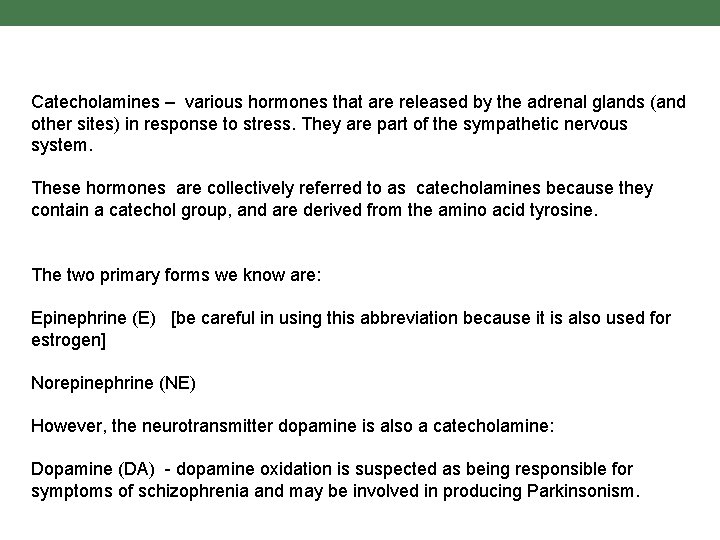 Catecholamines – various hormones that are released by the adrenal glands (and other sites) in response to stress. They are part of the sympathetic nervous system.

These hormones are collectively referred to as catecholamines because they contain a catechol group, and are derived from the amino acid tyrosine.

The two primary forms we know are:

Epinephrine (E) [be careful in using this abbreviation because it is also used for estrogen]

Norepinephrine (NE)

However, the neurotransmitter dopamine is also a catecholamine:

Dopamine (DA) - dopamine oxidation is suspected as being responsible for symptoms of schizophrenia and may be involved in producing Parkinsonism.